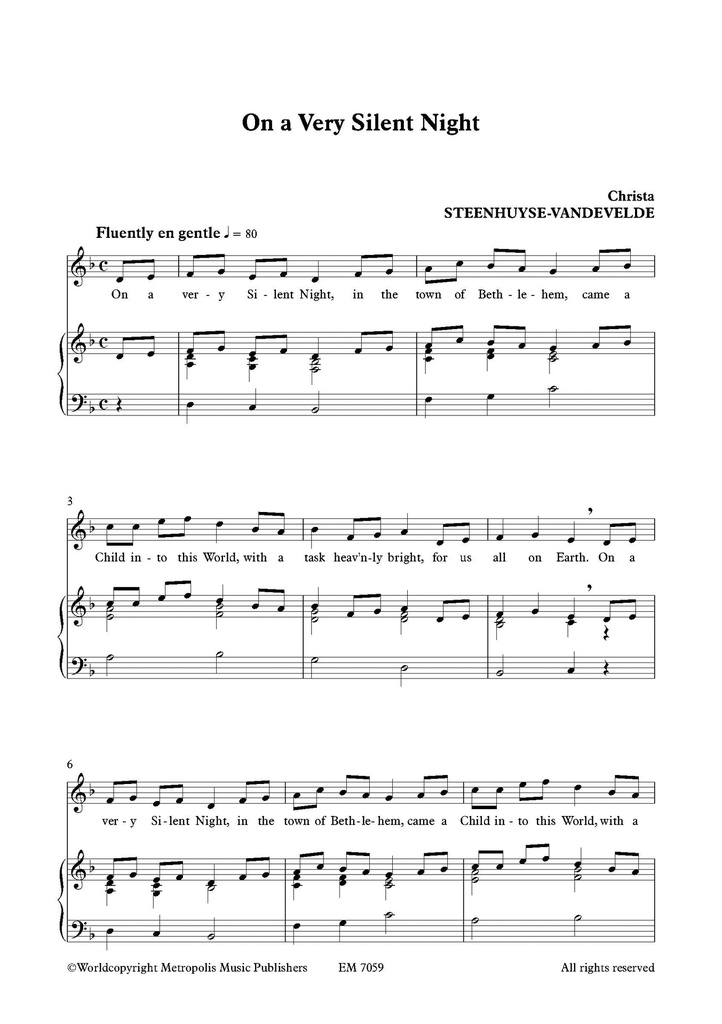 On a Very Silent Night

Christa
STEENHUYSE-VANDEVELDE

Fluently en gentle ♩ = 80

On a ver - y Si - lent Night, in the town of Beth - le - hem, came a

3

Child in - to this World, with a task heav'n - ly bright, for us all on Earth. On a

6

ver - y Si - lent Night, in the town of Beth - le - hem, came a Child in - to this World, with a

©Worldcopyright Metropolis Music Publishers EM 7059 All rights reserved